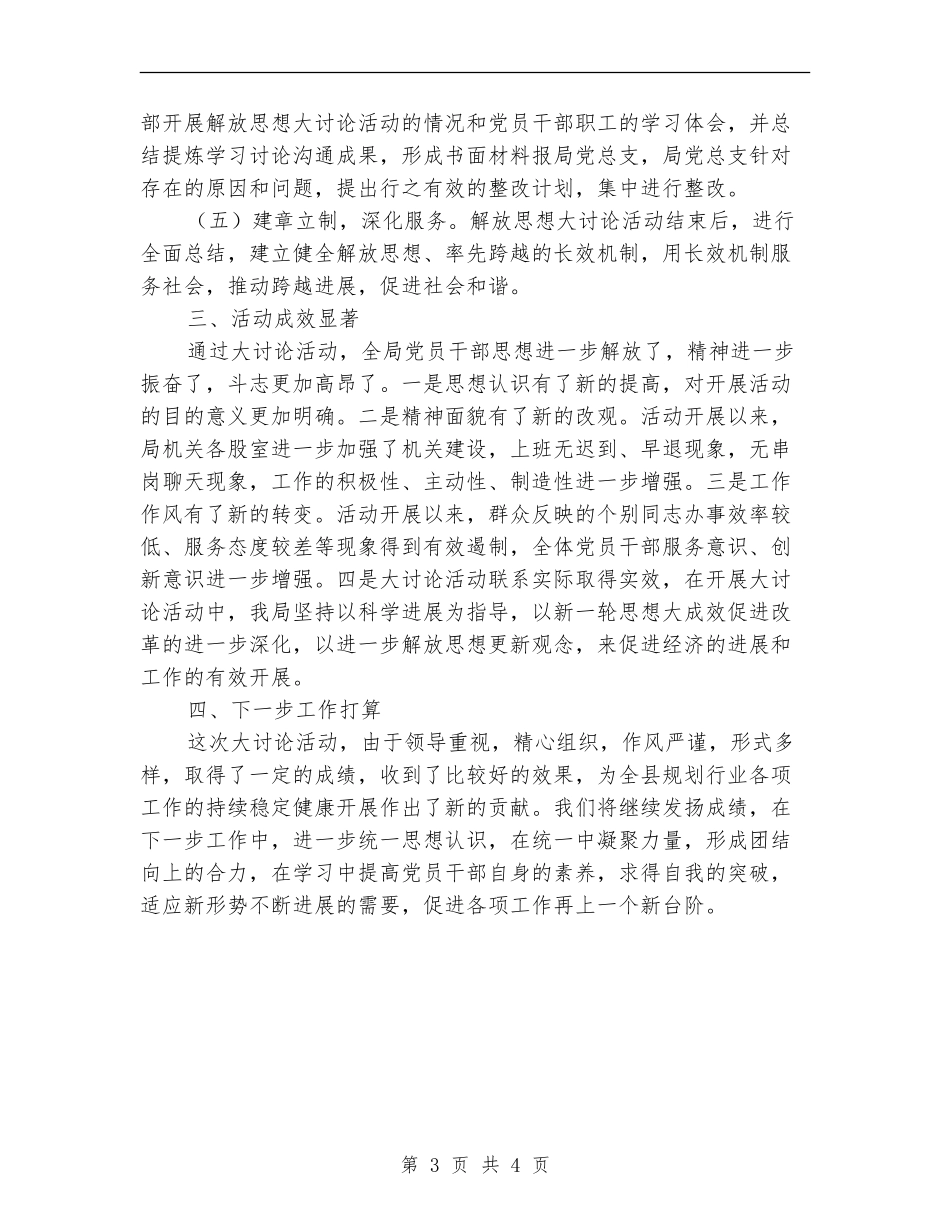 部开展解放思想大讨论活动的情况和党员干部职工的学习体会，并总结提炼学习讨论沟通成果，形成书面材料报局党总支，局党总支针对存在的原因和问题，提出行之有效的整改计划，集中进行整改。

（五）建章立制，深化服务。解放思想大讨论活动结束后，进行全面总结，建立健全解放思想、率先跨越的长效机制，用长效机制服务社会，推动跨越进展，促进社会和谐。

三、活动成效显著

通过大讨论活动，全局党员干部思想进一步解放了，精神进一步振奋了，斗志更加高昂了。一是思想认识有了新的提高，对开展活动的目的意义更加明确。二是精神面貌有了新的改观。活动开展以来，局机关各股室进一步加强了机关建设，上班无迟到、早退现象，无串岗聊天现象，工作的积极性、主动性、制造性进一步增强。三是工作作风有了新的转变。活动开展以来，群众反映的个别同志办事效率较低、服务态度较差等现象得到有效遏制，全体党员干部服务意识、创新意识进一步增强。四是大讨论活动联系实际取得实效，在开展大讨论活动中，我局坚持以科学进展为指导，以新一轮思想大成效促进改革的进一步深化，以进一步解放思想更新观念，来促进经济的进展和工作的有效开展。

四、下一步工作打算

这次大讨论活动，由于领导重视，精心组织，作风严谨，形式多样，取得了一定的成绩，收到了比较好的效果，为全县规划行业各项工作的持续稳定健康开展作出了新的贡献。我们将继续发扬成绩，在下一步工作中，进一步统一思想认识，在统一中凝聚力量，形成团结向上的合力，在学习中提高党员干部自身的素养，求得自我的突破，适应新形势不断进展的需要，促进各项工作再上一个新台阶。

第 3 页 共 4 页